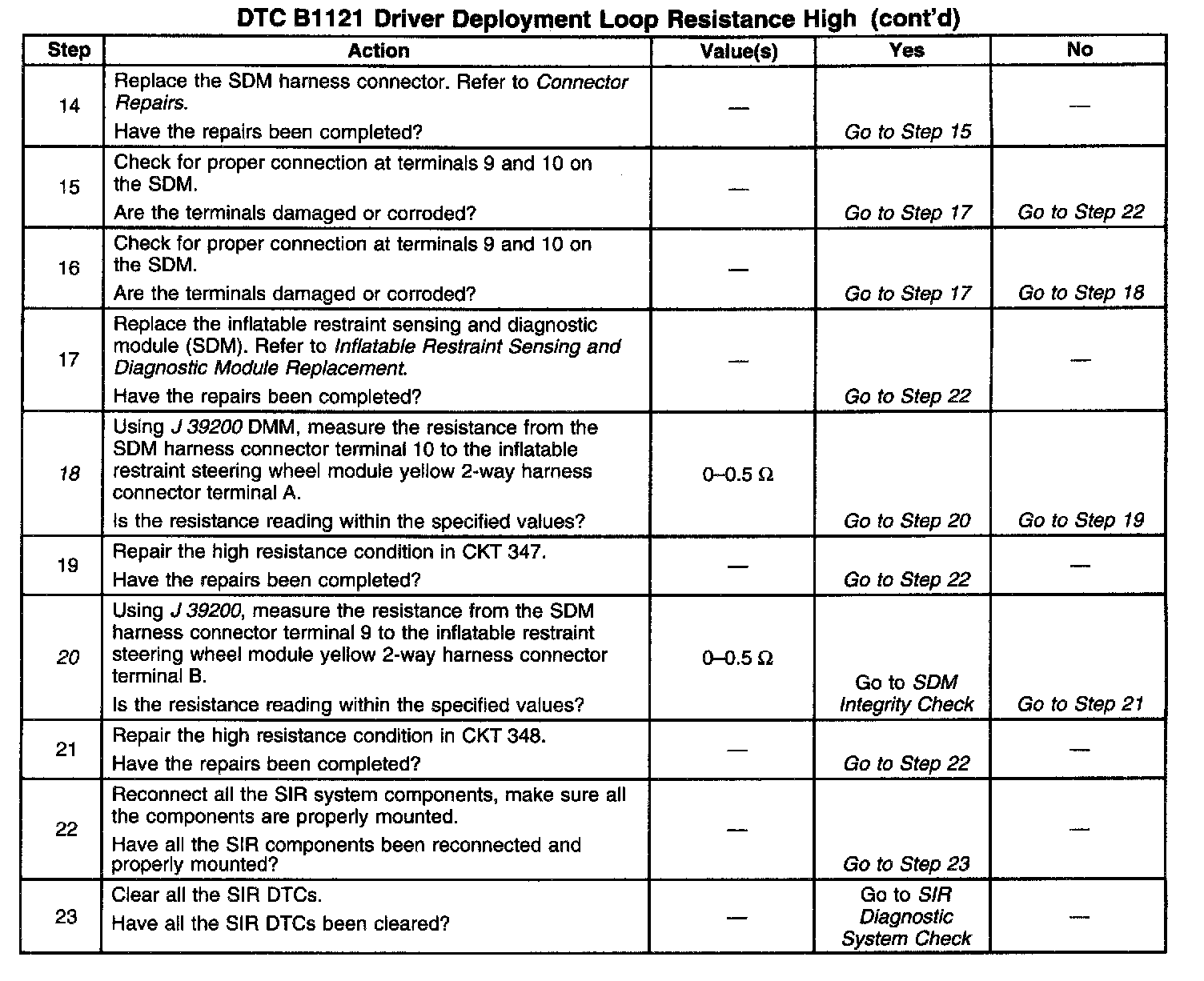 DTC B1121 Driver Deployment Loop Resistance High (cont'd)

| Step | Action | Value(s) | Yes | No |
|---|---|---|---|---|
| 14 | Replace the SDM harness connector. Refer to Connector Repairs. Have the repairs been completed? | — | Go to Step 15 | — |
| 15 | Check for proper connection at terminals 9 and 10 on the SDM. Are the terminals damaged or corroded? | — | Go to Step 17 | Go to Step 22 |
| 16 | Check for proper connection at terminals 9 and 10 on the SDM. Are the terminals damaged or corroded? | — | Go to Step 17 | Go to Step 18 |
| 17 | Replace the inflatable restraint sensing and diagnostic module (SDM). Refer to Inflatable Restraint Sensing and Diagnostic Module Replacement. Have the repairs been completed? | — | Go to Step 22 | — |
| 18 | Using J 39200 DMM, measure the resistance from the SDM harness connector terminal 10 to the inflatable restraint steering wheel module yellow 2-way harness connector terminal A. Is the resistance reading within the specified values? | 0–0.5 Ω | Go to Step 20 | Go to Step 19 |
| 19 | Repair the high resistance condition in CKT 347. Have the repairs been completed? | — | Go to Step 22 | — |
| 20 | Using J 39200, measure the resistance from the SDM harness connector terminal 9 to the inflatable restraint steering wheel module yellow 2-way harness connector terminal B. Is the resistance reading within the specified values? | 0–0.5 Ω | Go to SDM Integrity Check | Go to Step 21 |
| 21 | Repair the high resistance condition in CKT 348. Have the repairs been completed? | — | Go to Step 22 | — |
| 22 | Reconnect all the SIR system components, make sure all the components are properly mounted. Have all the SIR components been reconnected and properly mounted? | — | Go to Step 23 | — |
| 23 | Clear all the SIR DTCs. Have all the SIR DTCs been cleared? | — | Go to SIR Diagnostic System Check | — |